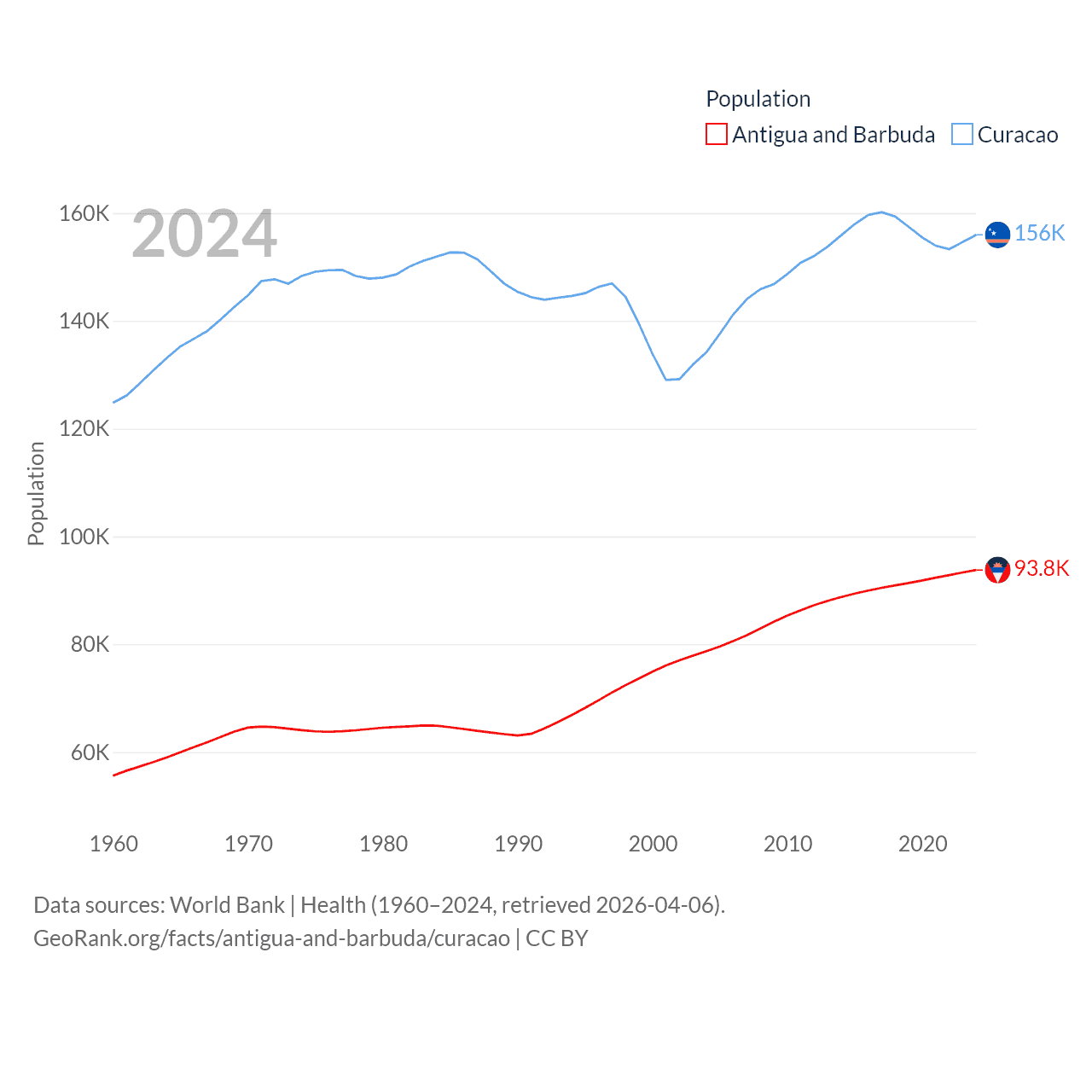 Population
Antigua and Barbuda Curacao

2024

160K
140K
120K
100K
80K
60K

Population

156K
93.8K

1960 1970 1980 1990 2000 2010 2020

Data sources: World Bank | Health (1960–2024, retrieved 2026-04-06).
GeoRank.org/facts/antigua-and-barbuda/curacao | CC BY